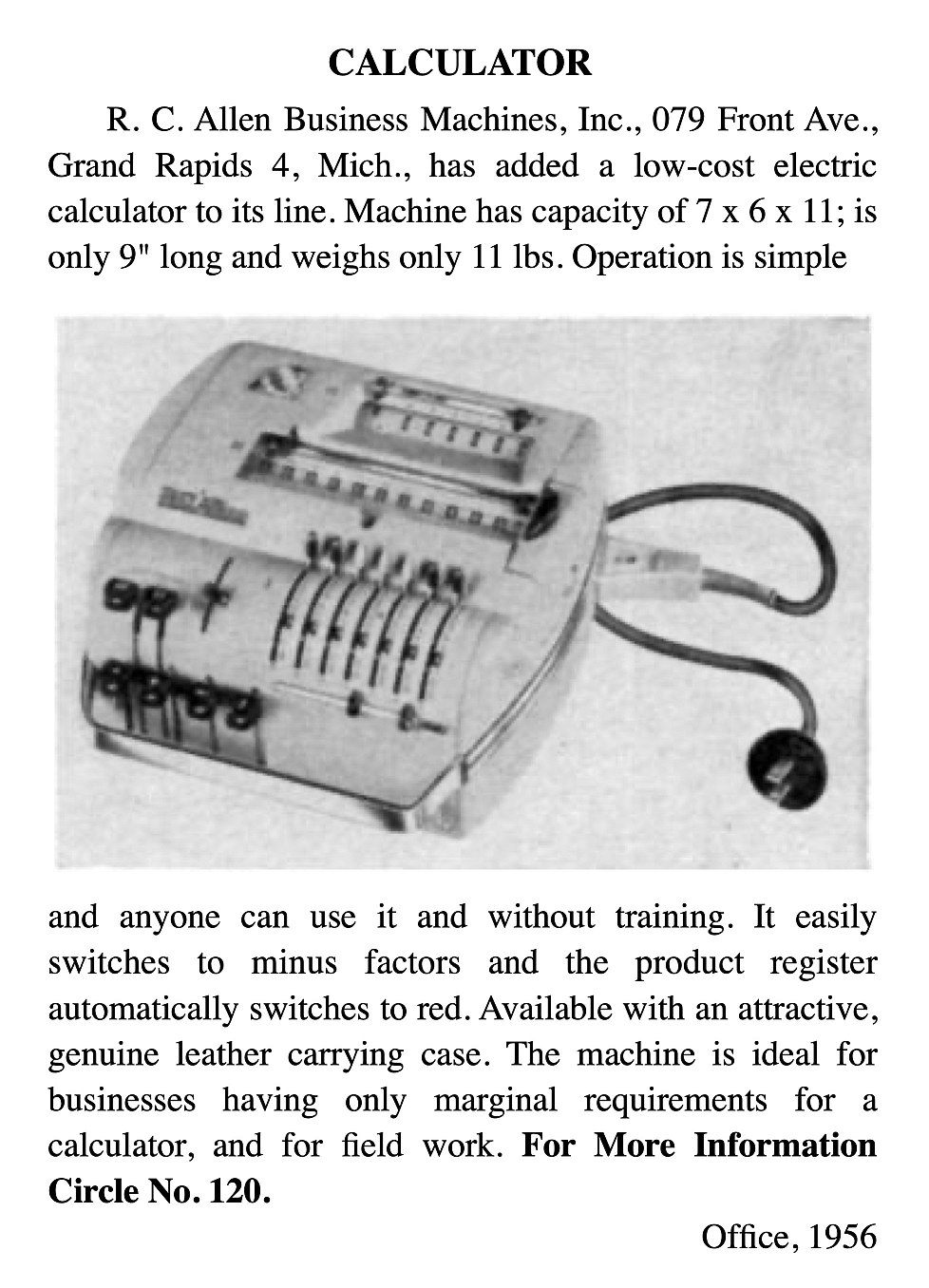 CALCULATOR

R. C. Allen Business Machines, Inc., 079 Front Ave., Grand Rapids 4, Mich., has added a low-cost electric calculator to its line. Machine has capacity of 7 x 6 x 11; is only 9" long and weighs only 11 lbs. Operation is simple and anyone can use it and without training. It easily switches to minus factors and the product register automatically switches to red. Available with an attractive, genuine leather carrying case. The machine is ideal for businesses having only marginal requirements for a calculator, and for field work. For More Information Circle No. 120.

Office, 1956